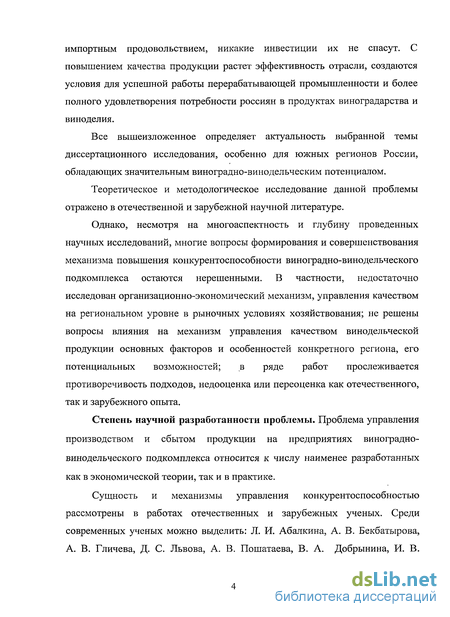 импортным продовольствием, никакие инвестиции их не спасут. С повышением качества продукции растет эффективность отрасли, создаются условия для успешной работы перерабатывающей промышленности и более полного удовлетворения потребности россиян в продуктах виноградарства и виноделия.

Все вышеизложенное определяет актуальность выбранной темы диссертационного исследования, особенно для южных регионов России, обладающих значительным виноградно-винодельческим потенциалом.

Теоретическое и методологическое исследование данной проблемы отражено в отечественной и зарубежной научной литературе.

Однако, несмотря на многоаспектность и глубину проведенных научных исследований, многие вопросы формирования и совершенствования механизма повышения конкурентоспособности виноградно-винодельческого подкомплекса остаются нерешенными. В частности, недостаточно исследован организационно-экономический механизм, управления качеством на региональном уровне в рыночных условиях хозяйствования; не решены вопросы влияния на механизм управления качеством винодельческой продукции основных факторов и особенностей конкретного региона, его потенциальных возможностей; в ряде работ прослеживается противоречивость подходов, недооценка или переоценка как отечественного, так и зарубежного опыта.

**Степень научной разработанности проблемы.** Проблема управления производством и сбытом продукции на предприятиях виноградно-винодельческого подкомплекса относится к числу наименее разработанных как в экономической теории, так и в практике.

Сущность и механизмы управления конкурентоспособностью рассмотрены в работах отечественных и зарубежных ученых. Среди современных ученых можно выделить: Л. И. Абалкина, А. В. Бекбатырова, А. В. Гличева, Д. С. Львова, А. В. Пошатаева, В. А. Добрынина, И. В.

4

dsLib.net
библиотека диссертаций